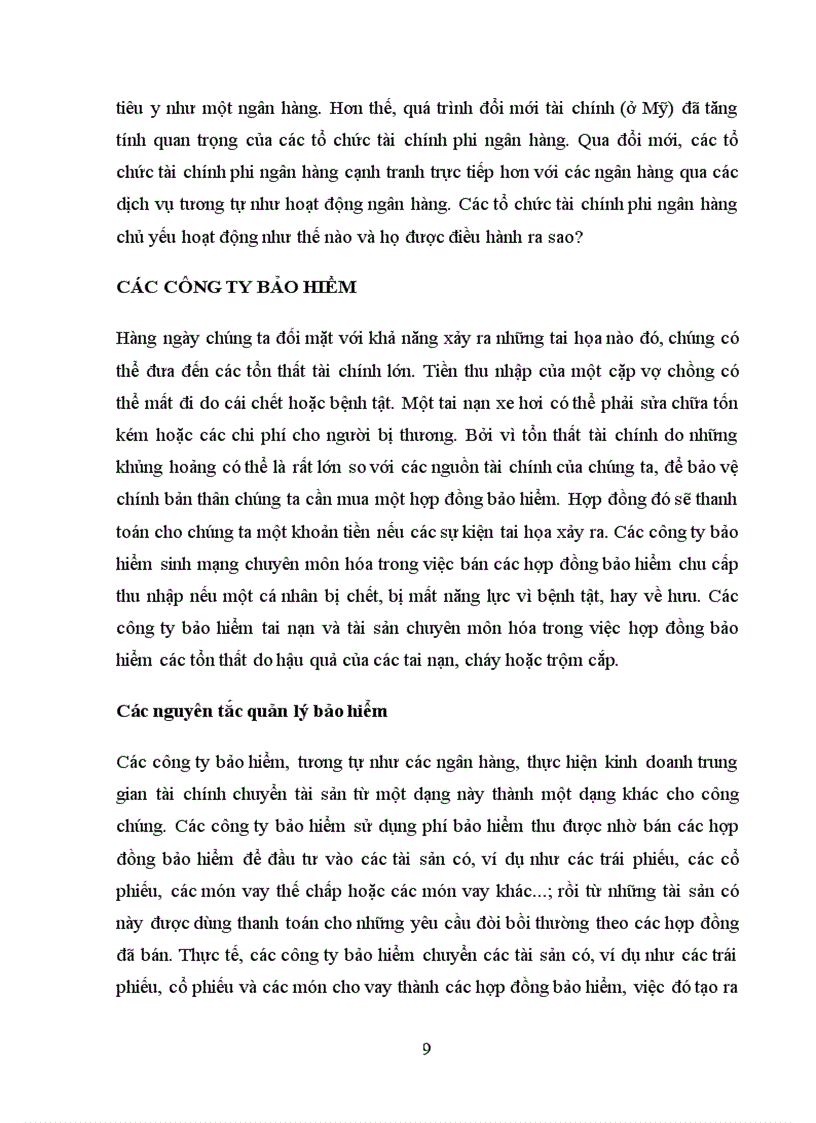 tiêu y như một ngân hàng. Hơn thế, quá trình đổi mới tài chính (ở Mỹ) đã tăng tính quan trọng của các tổ chức tài chính phi ngân hàng. Qua đổi mới, các tổ chức tài chính phi ngân hàng cạnh tranh trực tiếp hơn với các ngân hàng qua các dịch vụ tương tự như hoạt động ngân hàng. Các tổ chức tài chính phi ngân hàng chủ yếu hoạt động như thế nào và họ được điều hành ra sao?

CÁC CÔNG TY BẢO HIỂM

Hàng ngày chúng ta đối mặt với khả năng xảy ra những tai họa nào đó, chúng có thể đưa đến các tổn thất tài chính lớn. Tiền thu nhập của một cặp vợ chồng có thể mất đi do cái chết hoặc bệnh tật. Một tai nạn xe hơi có thể phải sửa chữa tốn kém hoặc các chi phí cho người bị thương. Bởi vì tổn thất tài chính do những khủng hoảng có thể là rất lớn so với các nguồn tài chính của chúng ta, để bảo vệ chính bản thân chúng ta cần mua một hợp đồng bảo hiểm. Hợp đồng đó sẽ thanh toán cho chúng ta một khoản tiền nếu các sự kiện tai họa xảy ra. Các công ty bảo hiểm sinh mạng chuyên môn hóa trong việc bán các hợp đồng bảo hiểm chu cấp thu nhập nếu một cá nhân bị chết, bị mất năng lực vì bệnh tật, hay về hưu. Các công ty bảo hiểm tai nạn và tài sản chuyên môn hóa trong việc hợp đồng bảo hiểm các tổn thất do hậu quả của các tai nạn, cháy hoặc trộm cắp.

Các nguyên tắc quản lý bảo hiểm

Các công ty bảo hiểm, tương tự như các ngân hàng, thực hiện kinh doanh trung gian tài chính chuyển tài sản từ một dạng này thành một dạng khác cho công chúng. Các công ty bảo hiểm sử dụng phí bảo hiểm thu được nhờ bán các hợp đồng bảo hiểm để đầu tư vào các tài sản có, ví dụ như các trái phiếu, các cổ phiếu, các món vay thế chấp hoặc các món vay khác...; rồi từ những tài sản có này được dùng thanh toán cho những yêu cầu đòi bồi thường theo các hợp đồng đã bán. Thực tế, các công ty bảo hiểm chuyển các tài sản có, ví dụ như các trái phiếu, cổ phiếu và các món cho vay thành các hợp đồng bảo hiểm, việc đó tạo ra

9